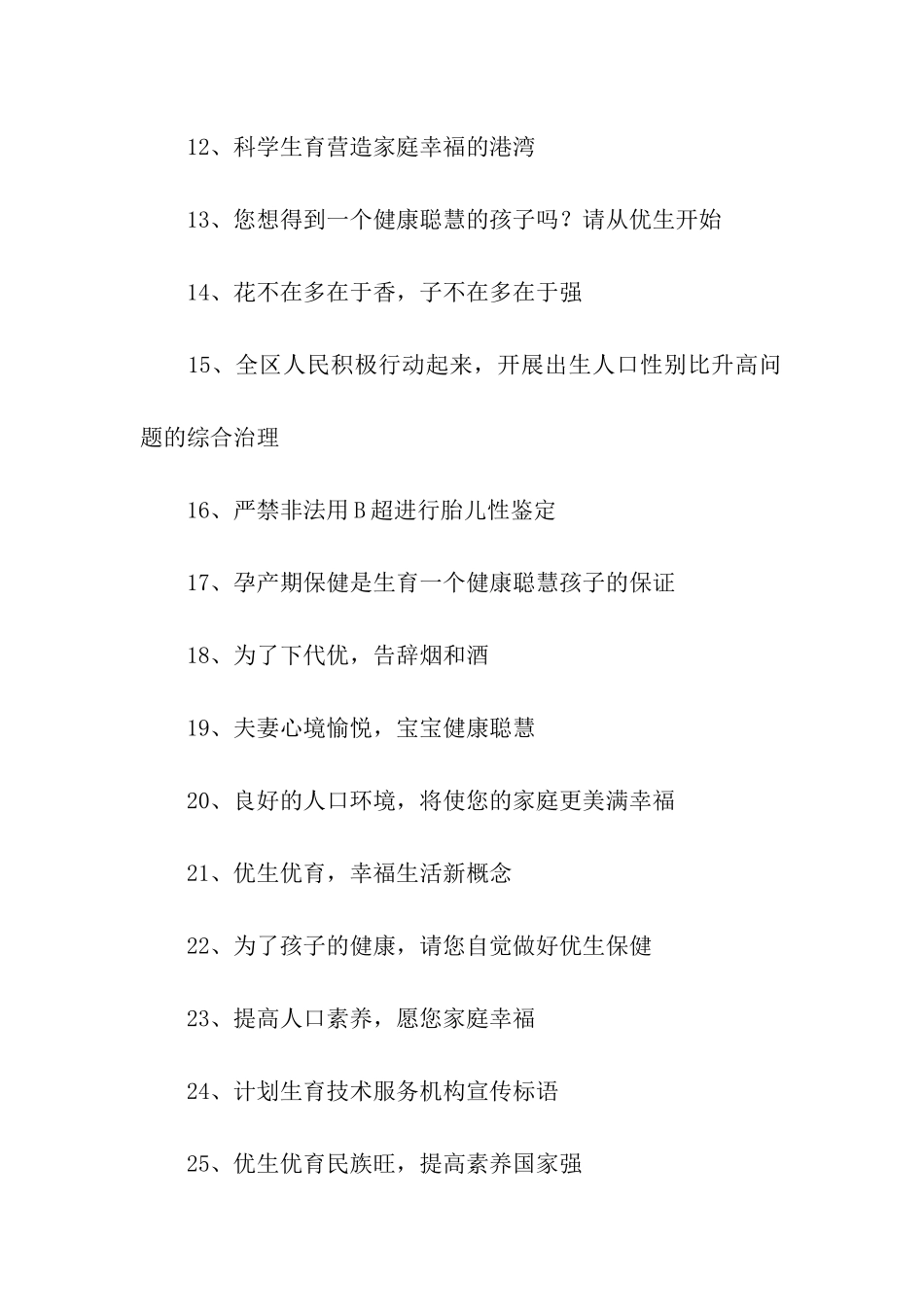 12、科学生育营造家庭幸福的港湾

13、您想得到一个健康聪慧的孩子吗？请从优生开始

14、花不在多在于香，子不在多在于强

15、全区人民积极行动起来，开展出生人口性别比升高问题的综合治理

16、严禁非法用Ｂ超进行胎儿性鉴定

17、孕产期保健是生育一个健康聪慧孩子的保证

18、为了下代优，告辞烟和酒

19、夫妻心境愉悦，宝宝健康聪慧

20、良好的人口环境，将使您的家庭更美满幸福

21、优生优育，幸福生活新概念

22、为了孩子的健康，请您自觉做好优生保健

23、提高人口素养，愿您家庭幸福

24、计划生育技术服务机构宣传标语

25、优生优育民族旺，提高素养国家强